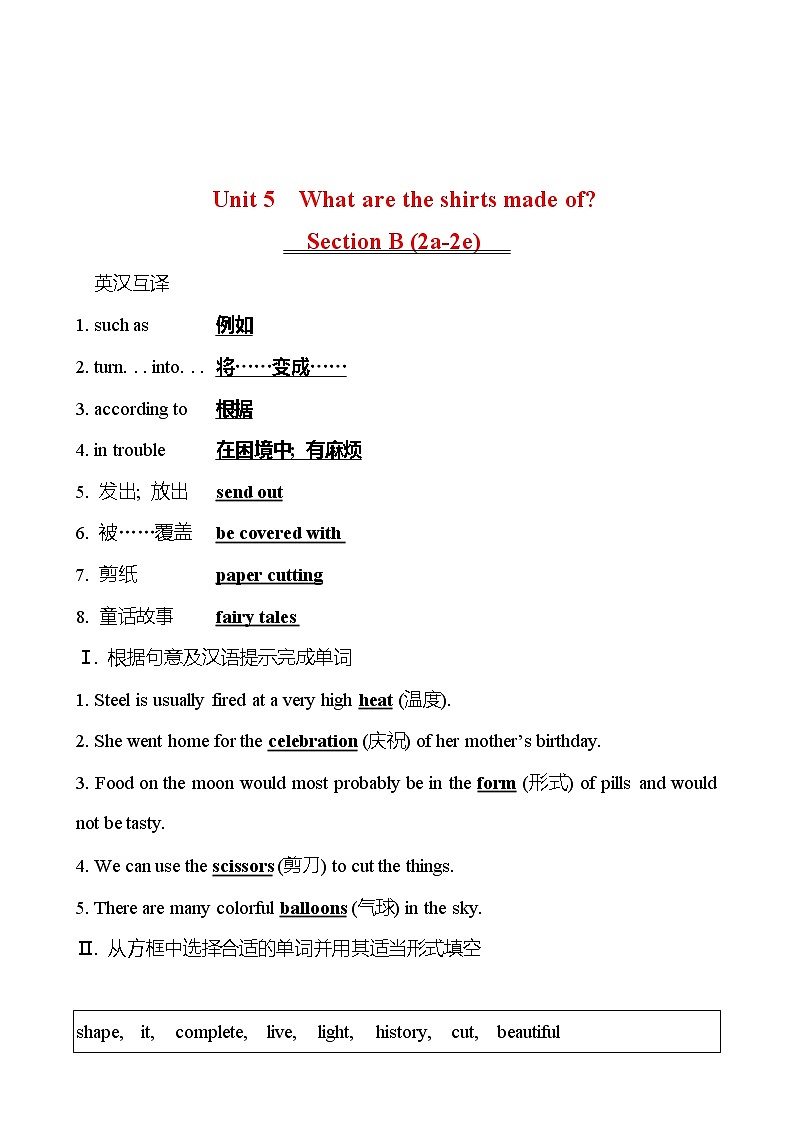 Unit 5 What are the shirts made of?

Section B (2a-2e)

英汉互译

1. such as 例如

2. turn. . . into. . . 将……变成……

3. according to 根据

4. in trouble 在困境中; 有麻烦

5. 发出; 放出 send out

6. 被……覆盖 be covered with

7. 剪纸 paper cutting

8. 童话故事 fairy tales

Ⅰ. 根据句意及汉语提示完成单词

1. Steel is usually fired at a very high heat (温度).

2. She went home for the celebration (庆祝) of her mother's birthday.

3. Food on the moon would most probably be in the form (形式) of pills and would not be tasty.

4. We can use the scissors (剪刀) to cut the things.

5. There are many colorful balloons (气球) in the sky.

Ⅱ. 从方框中选择合适的单词并用其适当形式填空

shape, it, complete, live, light, history, cut, beautiful